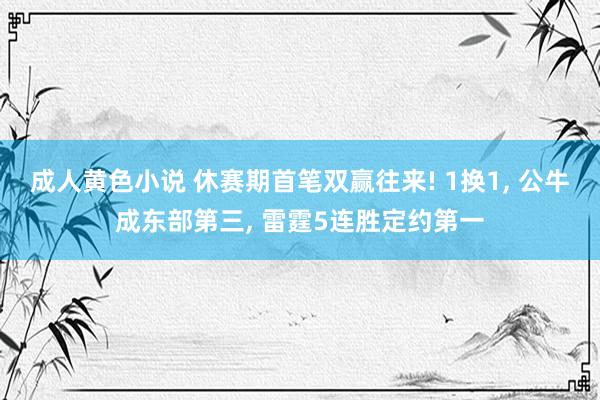 成人黄色小说 休赛期首笔双赢往来! 1换1, 公牛成东部第三, 雷霆5连胜定约第一